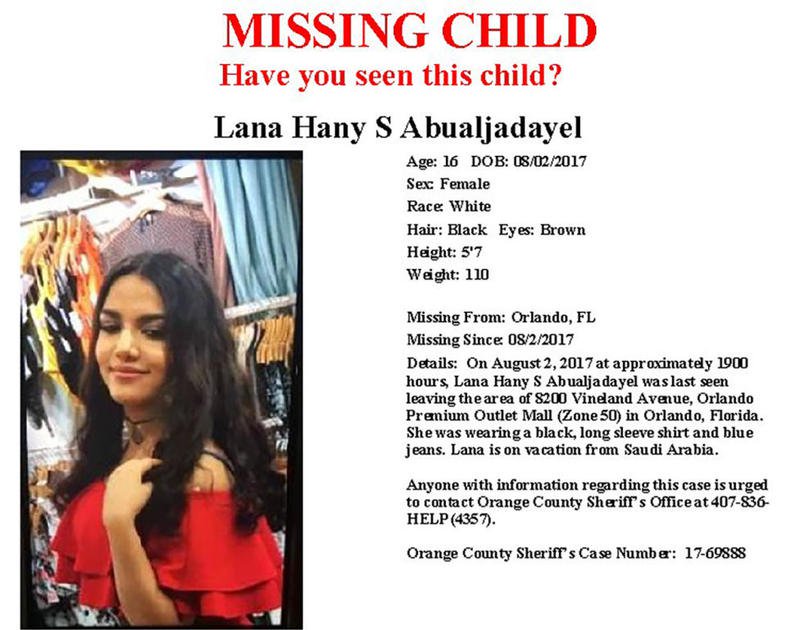 MISSING CHILD
Have you seen this child?

Lana Hany S Abualjadayel

Age: 16 DOB: 08/02/2017
Sex: Female
Race: White
Hair: Black Eyes: Brown
Height: 5'7
Weight: 110

Missing From: Orlando, FL
Missing Since: 08/2/2017
Details: On August 2, 2017 at approximately 1900 hours, Lana Hany S Abualjadayel was last seen leaving the area of 8200 Vineland Avenue, Orlando Premium Outlet Mall (Zone 50) in Orlando, Florida. She was wearing a black, long sleeve shirt and blue jeans. Lana is on vacation from Saudi Arabia.

Anyone with information regarding this case is urged to contact Orange County Sheriff's Office at 407-836-HELP (4357).

Orange County Sheriff's Case Number: 17-69888